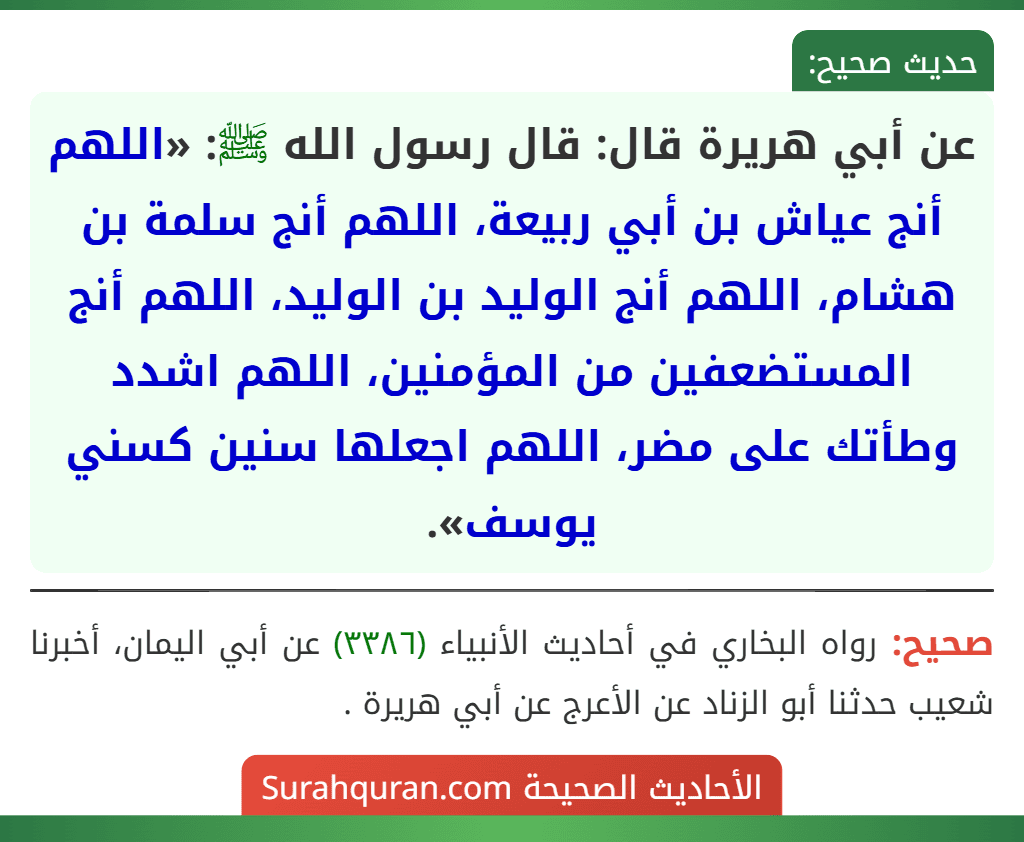 حديث صحيح:

عن أبي هريرة قال: قال رسول الله ﷺ: «اللهم أنج عياش بن أبي ربيعة، اللهم أنج سلمة بن هشام، اللهم أنج الوليد بن الوليد، اللهم أنج المستضعفين من المؤمنين، اللهم اشدد وطأتك على مضر، اللهم اجعلها سنين كسني يوسف».

صحيح: رواه البخاري في أحاديث الأنبياء (٣٣٨٦) عن أبي اليمان، أخبرنا شعيب حدثنا أبو الزناد عن الأعرج عن أبي هريرة .

الأحاديث الصحيحة Surahquran.com